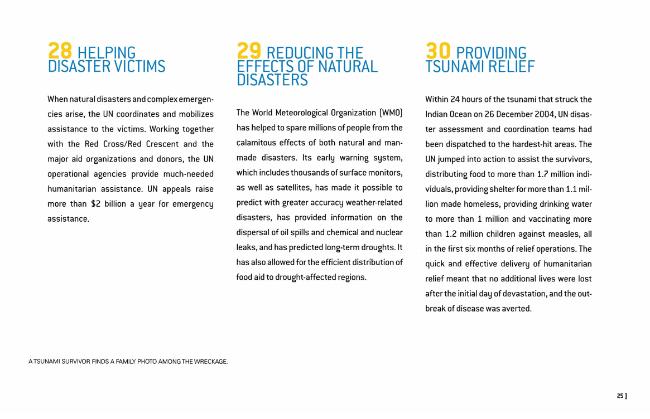 28 HELPING DISASTER VICTIMS

When natural disasters and complex emergencies arise, the UN coordinates and mobilizes assistance to the victims. Working together with the Red Cross/Red Crescent and the major aid organizations and donors, the UN operational agencies provide much-needed humanitarian assistance. UN appeals raise more than $2 billion a year for emergency assistance.

29 REDUCING THE EFFECTS OF NATURAL DISASTERS

The World Meteorological Organization (WMO) has helped to spare millions of people from the calamitous effects of both natural and man-made disasters. Its early warning system, which includes thousands of surface monitors, as well as satellites, has made it possible to predict with greater accuracy weather-related disasters, has provided information on the dispersal of oil spills and chemical and nuclear leaks, and has predicted long-term droughts. It has also allowed for the efficient distribution of food aid to drought-affected regions.

30 PROVIDING TSUNAMI RELIEF

Within 24 hours of the tsunami that struck the Indian Ocean on 26 December 2004, UN disaster assessment and coordination teams had been dispatched to the hardest-hit areas. The UN jumped into action to assist the survivors, distributing food to more than 1.7 million individuals, providing shelter for more than 1.1 million made homeless, providing drinking water to more than 1 million and vaccinating more than 1.2 million children against measles, all in the first six months of relief operations. The quick and effective delivery of humanitarian relief meant that no additional lives were lost after the initial day of devastation, and the outbreak of disease was averted.

A TSUNAMI SURVIVOR FINDS A FAMILY PHOTO AMONG THE WRECKAGE.

25 ]